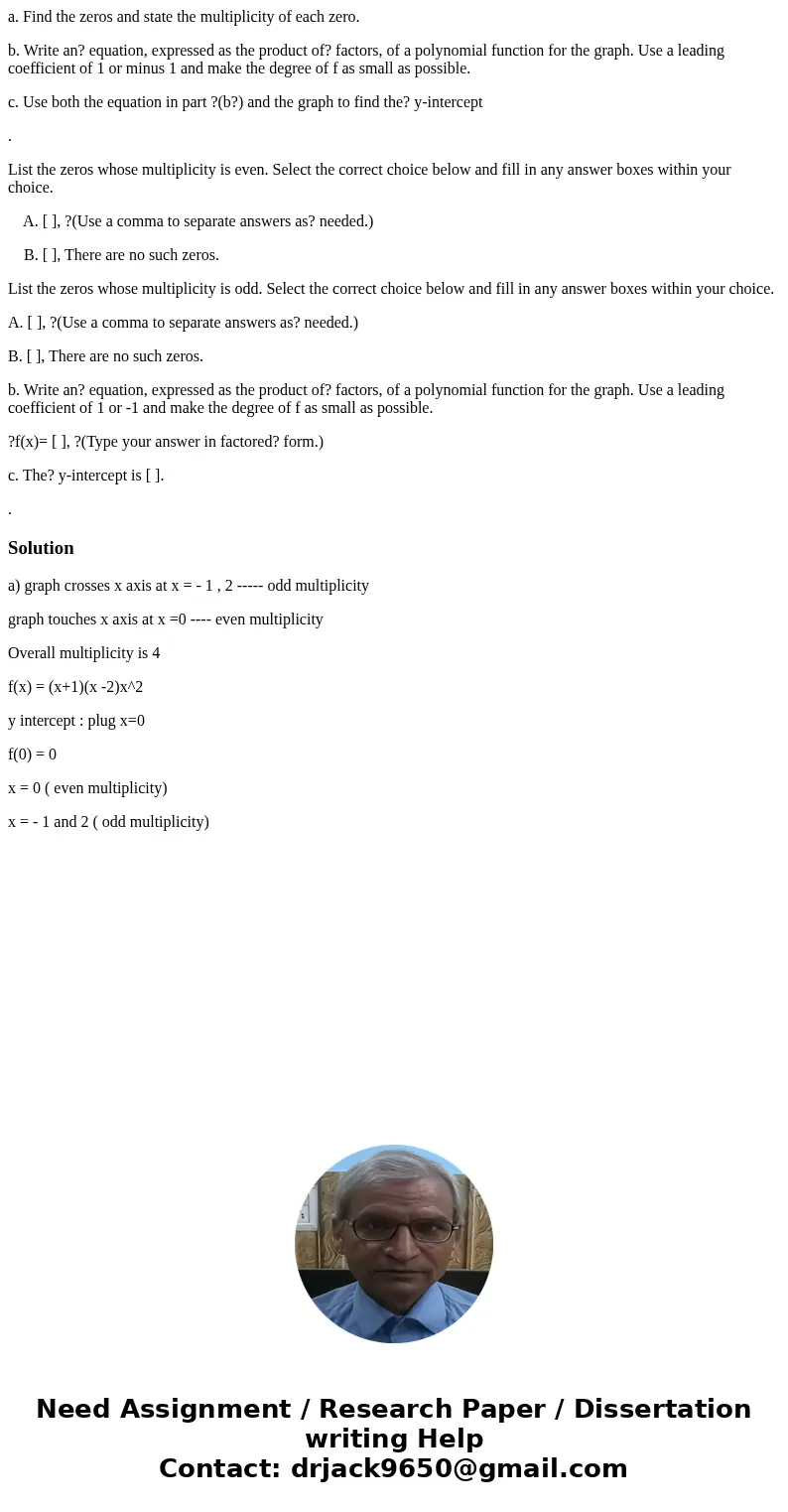 a. Find the zeros and state the multiplicity of each zero.

b. Write an? equation, expressed as the product of? factors, of a polynomial function for the graph. Use a leading coefficient of 1 or minus 1 and make the degree of f as small as possible.

c. Use both the equation in part ?(b?) and the graph to find the? y-intercept

.

List the zeros whose multiplicity is even. Select the correct choice below and fill in any answer boxes within your choice.

A. [ ], ?(Use a comma to separate answers as? needed.)

B. [ ], There are no such zeros.

List the zeros whose multiplicity is odd. Select the correct choice below and fill in any answer boxes within your choice.

A. [ ], ?(Use a comma to separate answers as? needed.)

B. [ ], There are no such zeros.

b. Write an? equation, expressed as the product of? factors, of a polynomial function for the graph. Use a leading coefficient of 1 or -1 and make the degree of f as small as possible.

?f(x)= [ ], ?(Type your answer in factored? form.)

c. The? y-intercept is [ ].

.

Solution

a) graph crosses x axis at x = - 1 , 2 ----- odd multiplicity

graph touches x axis at x =0 ---- even multiplicity

Overall multiplicity is 4

f(x) = (x+1)(x -2)x^2

y intercept : plug x=0

f(0) = 0

x = 0 ( even multiplicity)

x = - 1 and 2 ( odd multiplicity)

Need Assignment / Research Paper / Dissertation writing Help
Contact: drjack9650@gmail.com